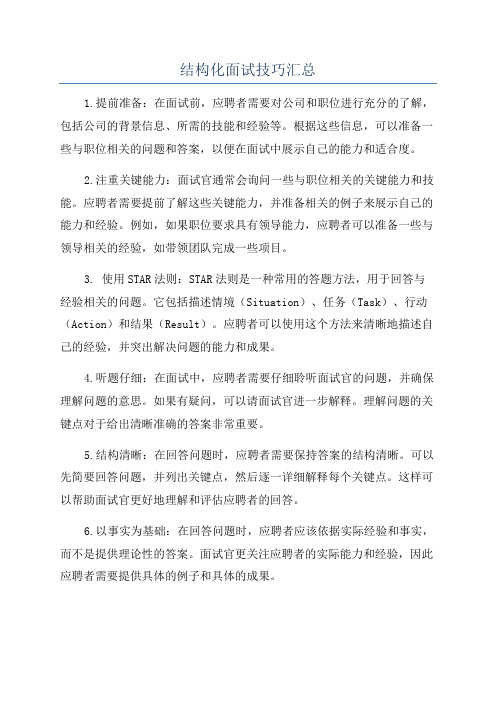 结构化面试技巧汇总

1.提前准备：在面试前，应聘者需要对公司和职位进行充分的了解，包括公司的背景信息、所需的技能和经验等。根据这些信息，可以准备一些与职位相关的问题和答案，以便在面试中展示自己的能力和适合度。

2.注重关键能力：面试官通常会询问一些与职位相关的关键能力和技能。应聘者需要提前了解这些关键能力，并准备相关的例子来展示自己的能力和经验。例如，如果职位要求具有领导能力，应聘者可以准备一些与领导相关的经验，如带领团队完成一些项目。

3. 使用STAR法则：STAR法则是一种常用的答题方法，用于回答与经验相关的问题。它包括描述情境（Situation）、任务（Task）、行动（Action）和结果（Result）。应聘者可以使用这个方法来清晰地描述自己的经验，并突出解决问题的能力和成果。

4.听题仔细：在面试中，应聘者需要仔细聆听面试官的问题，并确保理解问题的意思。如果有疑问，可以请面试官进一步解释。理解问题的关键点对于给出清晰准确的答案非常重要。

5.结构清晰：在回答问题时，应聘者需要保持答案的结构清晰。可以先简要回答问题，并列出关键点，然后逐一详细解释每个关键点。这样可以帮助面试官更好地理解和评估应聘者的回答。

6.以事实为基础：在回答问题时，应聘者应该依据实际经验和事实，而不是提供理论性的答案。面试官更关注应聘者的实际能力和经验，因此应聘者需要提供具体的例子和具体的成果。